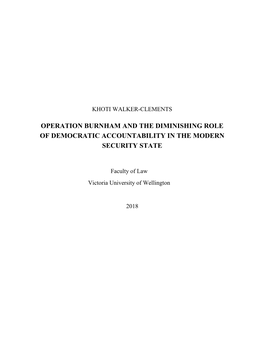 KHOTI WALKER-CLEMENTS

OPERATION BURNHAM AND THE DIMINISHING ROLE OF DEMOCRATIC ACCOUNTABILITY IN THE MODERN SECURITY STATE

Faculty of Law

Victoria University of Wellington

2018